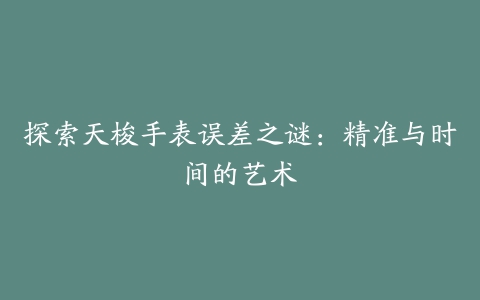 探索天梭手表误差之谜：精准与时间的艺术